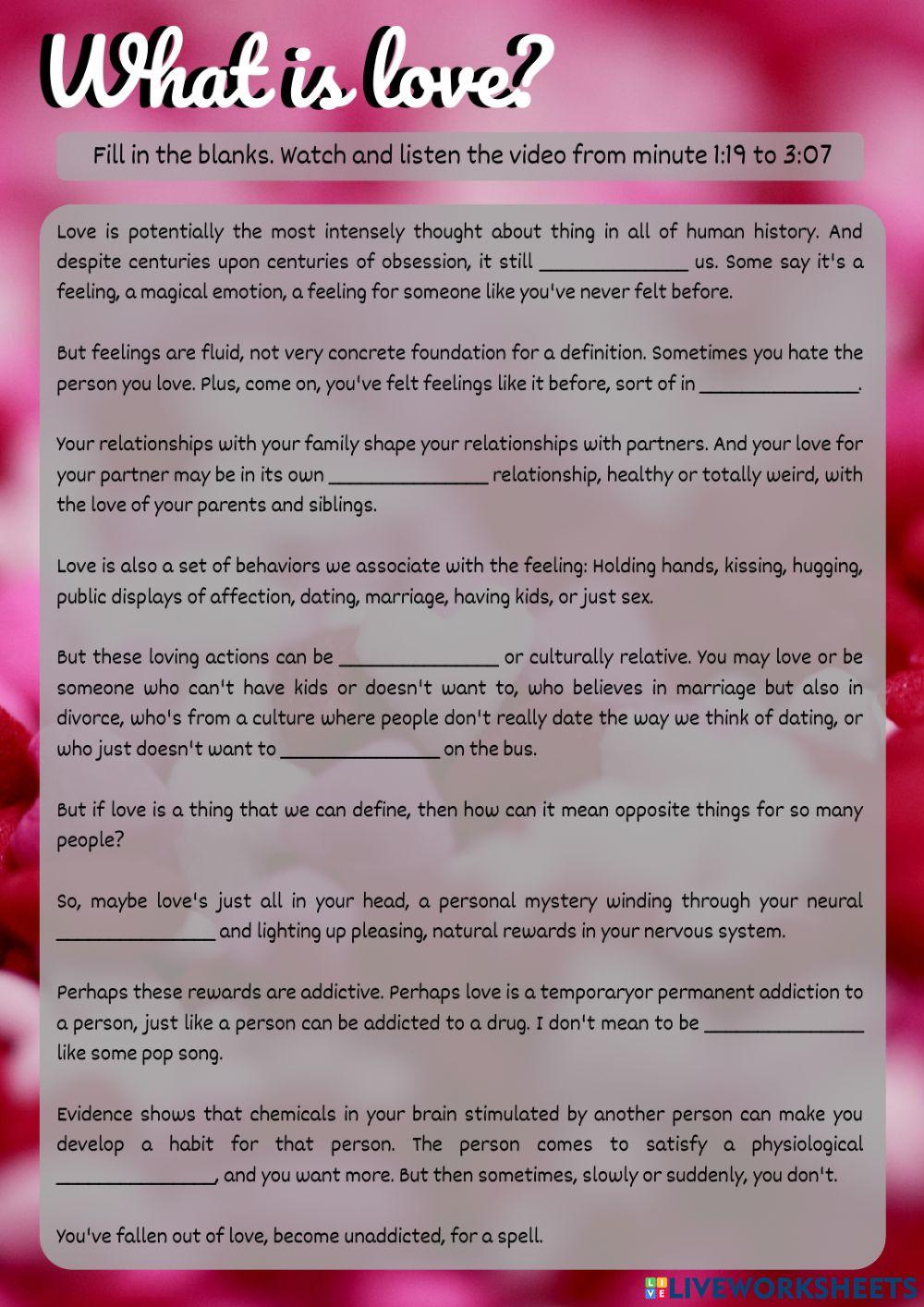 What is love?

Fill in the blanks. Watch and listen the video from minute 1:19 to 3:07

Love is potentially the most intensely thought about thing in all of human history. And despite centuries upon centuries of obsession, it still ______________ us. Some say it's a feeling, a magical emotion, a feeling for someone like you've never felt before.

But feelings are fluid, not very concrete foundation for a definition. Sometimes you hate the person you love. Plus, come on, you've felt feelings like it before, sort of in ______________.

Your relationships with your family shape your relationships with partners. And your love for your partner may be in its own ______________ relationship, healthy or totally weird, with the love of your parents and siblings.

Love is also a set of behaviors we associate with the feeling: Holding hands, kissing, hugging, public displays of affection, dating, marriage, having kids, or just sex.

But these loving actions can be ______________ or culturally relative. You may love or be someone who can't have kids or doesn't want to, who believes in marriage but also in divorce, who's from a culture where people don't really date the way we think of dating, or who just doesn't want to ______________ on the bus.

But if love is a thing that we can define, then how can it mean opposite things for so many people?

So, maybe love's just all in your head, a personal mystery winding through your neural ______________ and lighting up pleasing, natural rewards in your nervous system.

Perhaps these rewards are addictive. Perhaps love is a temporaryor permanent addiction to a person, just like a person can be addicted to a drug. I don't mean to be ______________ like some pop song.

Evidence shows that chemicals in your brain stimulated by another person can make you develop a habit for that person. The person comes to satisfy a physiological ______________, and you want more. But then sometimes, slowly or suddenly, you don't.

You've fallen out of love, become unaddicted, for a spell.

LIVEWORKSHEETS